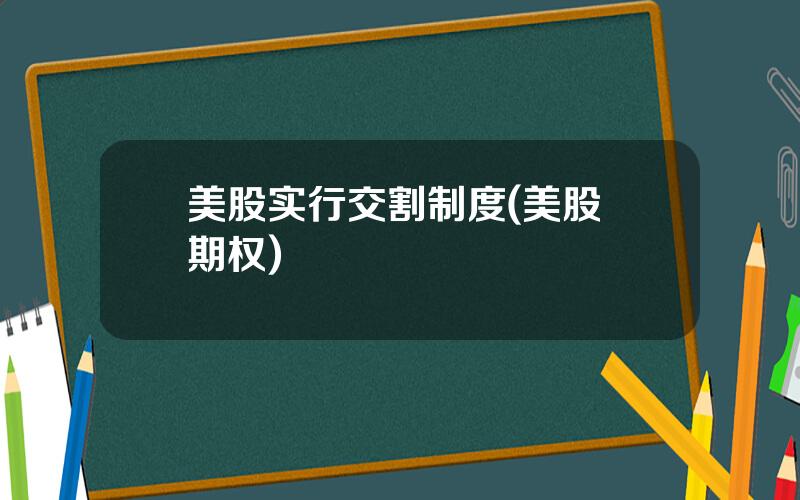 美股实行交割制度(美股期权)